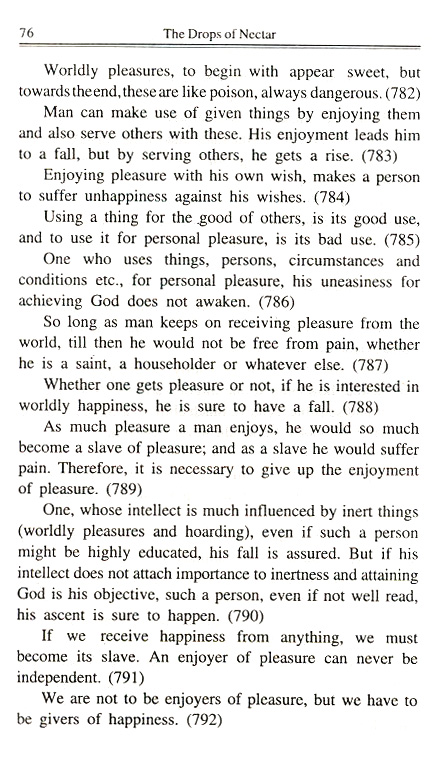 76 The Drops of Nectar

Worldly pleasures, to begin with appear sweet, but towards the end, these are like poison, always dangerous. (782)

Man can make use of given things by enjoying them and also serve others with these. His enjoyment leads him to a fall, but by serving others, he gets a rise. (783)

Enjoying pleasure with his own wish, makes a person to suffer unhappiness against his wishes. (784)

Using a thing for the good of others, is its good use, and to use it for personal pleasure, is its bad use. (785)

One who uses things, persons, circumstances and conditions etc., for personal pleasure, his uneasiness for achieving God does not awaken. (786)

So long as man keeps on receiving pleasure from the world, till then he would not be free from pain, whether he is a saint, a householder or whatever else. (787)

Whether one gets pleasure or not, if he is interested in worldly happiness, he is sure to have a fall. (788)

As much pleasure a man enjoys, he would so much become a slave of pleasure; and as a slave he would suffer pain. Therefore, it is necessary to give up the enjoyment of pleasure. (789)

One, whose intellect is much influenced by inert things (worldly pleasures and hoarding), even if such a person might be highly educated, his fall is assured. But if his intellect does not attach importance to inertness and attaining God is his objective, such a person, even if not well read, his ascent is sure to happen. (790)

If we receive happiness from anything, we must become its slave. An enjoyer of pleasure can never be independent. (791)

We are not to be enjoyers of pleasure, but we have to be givers of happiness. (792)